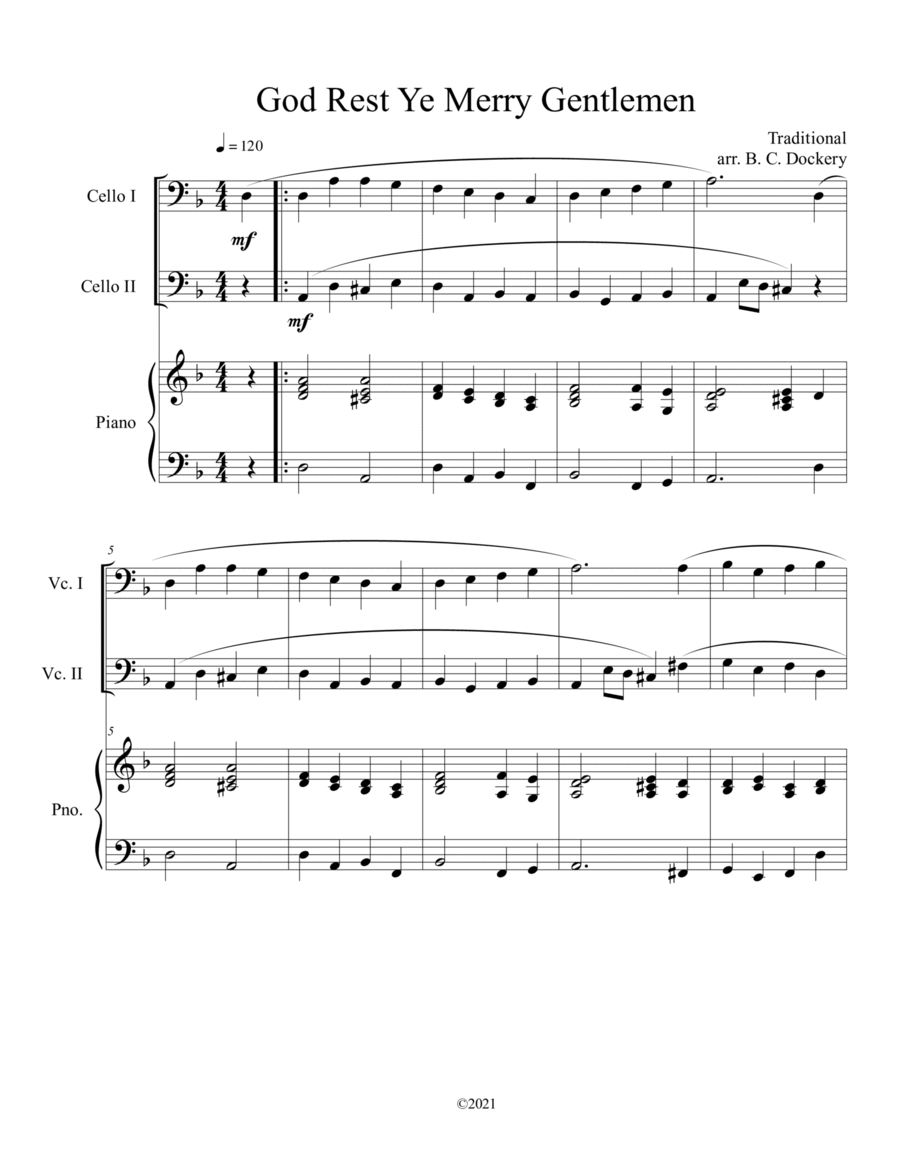 God Rest Ye Merry Gentlemen

♩ = 120

Traditional
arr. B. C. Dockery

Cello I

mf

Cello II

mf

Piano

5

Vc. I

Vc. II

5

Pno.

©2021